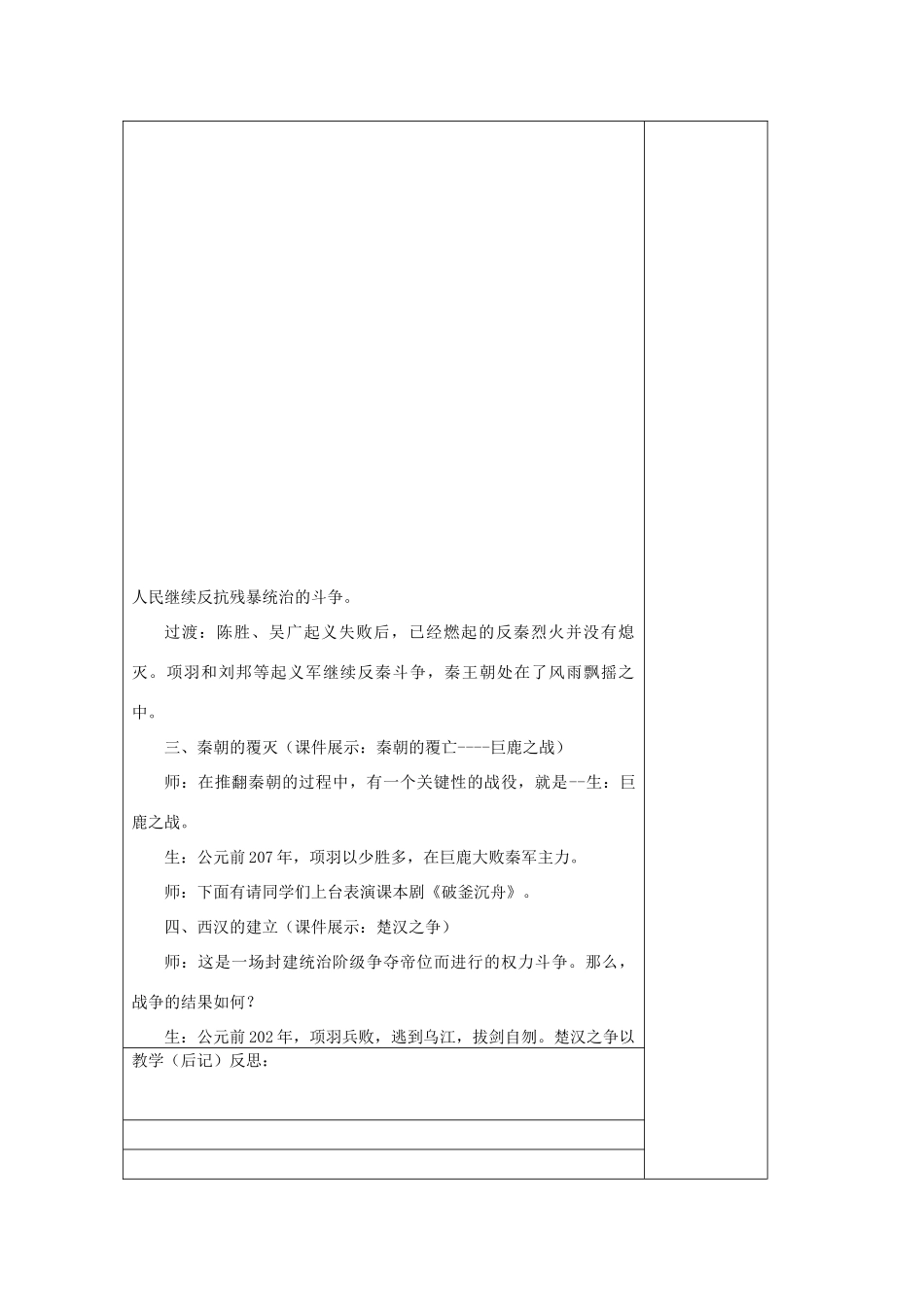 人民继续反抗残暴统治的斗争。

过渡：陈胜、吴广起义失败后，已经燃起的反秦烈火并没有熄灭。项羽和刘邦等起义军继续反秦斗争，秦王朝处在了风雨飘摇之中。

三、秦朝的覆灭（课件展示：秦朝的覆亡----巨鹿之战）

师：在推翻秦朝的过程中，有一个关键性的战役，就是--生：巨鹿之战。

生：公元前207年，项羽以少胜多，在巨鹿大败秦军主力。

师：下面有请同学们上台表演课本剧《破釜沉舟》。

四、西汉的建立（课件展示：楚汉之争）

师：这是一场封建统治阶级争夺帝位而进行的权力斗争。那么，战争的结果如何？

生：公元前202年，项羽兵败，逃到乌江，拔剑自刎。楚汉之争以

教学（后记）反思：